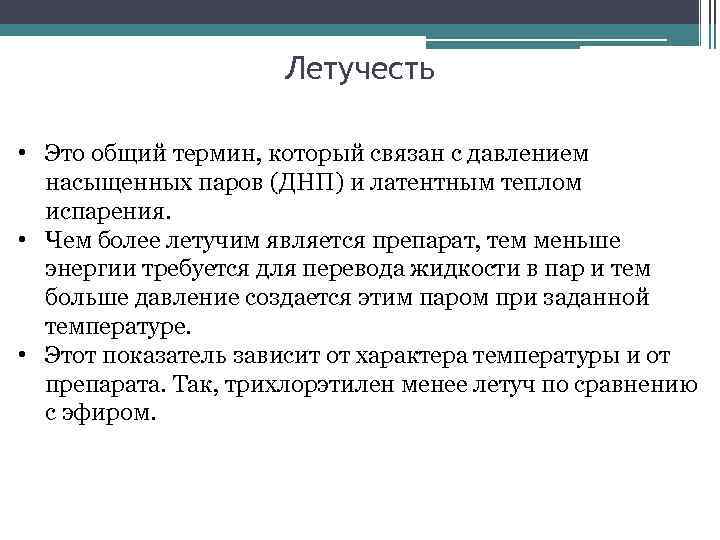 Летучесть

• Это общий термин, который связан с давлением насыщенных паров (ДНП) и латентным теплом испарения.
• Чем более летучим является препарат, тем меньше энергии требуется для перевода жидкости в пар и тем больше давление создается этим паром при заданной температуре.
• Этот показатель зависит от характера температуры и от препарата. Так, трихлорэтилен менее летуч по сравнению с эфиром.